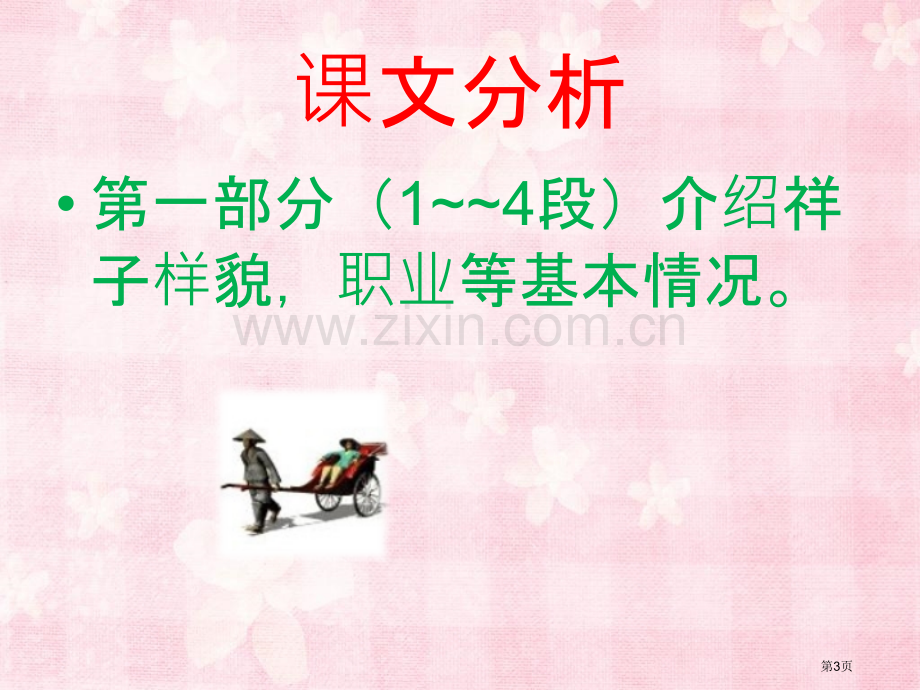 课文分析

• 第一部分（1~~4段）介绍祥子样貌，职业等基本情况。

www.zixin.com.cn

第3页